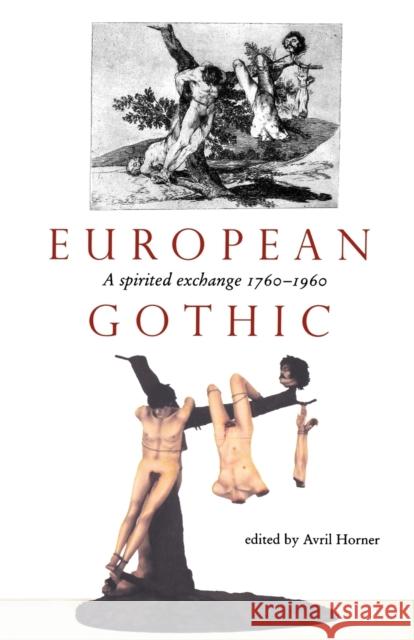 EUROPEAN
A spirited exchange 1760–1960
GOTHIC

edited by Avril Horner

Kraina Książek